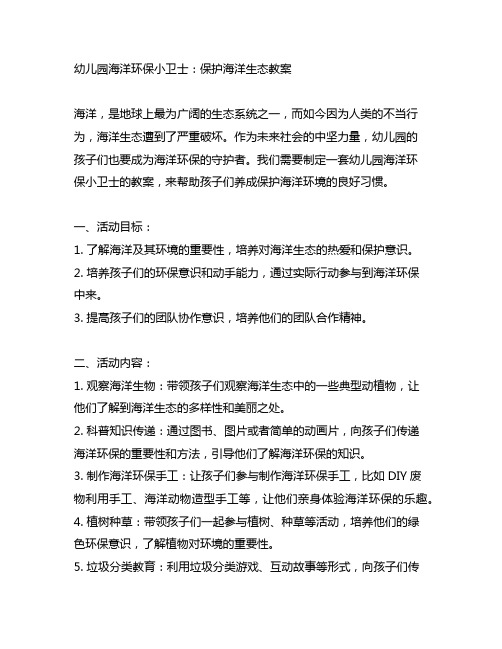 幼儿园海洋环保小卫士：保护海洋生态教案

海洋，是地球上最为广阔的生态系统之一，而如今因为人类的不当行为，海洋生态遭到了严重破坏。作为未来社会的中坚力量，幼儿园的孩子们也要成为海洋环保的守护者。我们需要制定一套幼儿园海洋环保小卫士的教案，来帮助孩子们养成保护海洋环境的良好习惯。

一、活动目标：
1. 了解海洋及其环境的重要性，培养对海洋生态的热爱和保护意识。
2. 培养孩子们的环保意识和动手能力，通过实际行动参与到海洋环保中来。
3. 提高孩子们的团队协作意识，培养他们的团队合作精神。

二、活动内容：
1. 观察海洋生物：带领孩子们观察海洋生态中的一些典型动植物，让他们了解到海洋生态的多样性和美丽之处。
2. 科普知识传递：通过图书、图片或者简单的动画片，向孩子们传递海洋环保的重要性和方法，引导他们了解海洋环保的知识。
3. 制作海洋环保手工：让孩子们参与制作海洋环保手工，比如 DIY 废物利用手工、海洋动物造型手工等，让他们亲身体验海洋环保的乐趣。
4. 植树种草：带领孩子们一起参与植树、种草等活动，培养他们的绿色环保意识，了解植物对环境的重要性。
5. 垃圾分类教育：利用垃圾分类游戏、互动故事等形式，向孩子们传